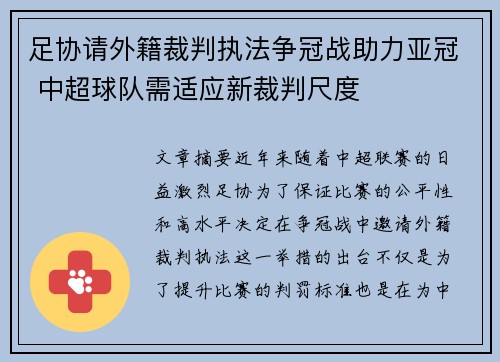 足协请外籍裁判执法争冠战助力亚冠 中超球队需适应新裁判尺度

文章摘要近年来随着中超联赛的日益激烈足协为了保证比赛的公平性和高水平决定在争冠战中邀请外籍裁判执法这一举措的出台不仅是为了提升比赛的判罚标准也是在为中